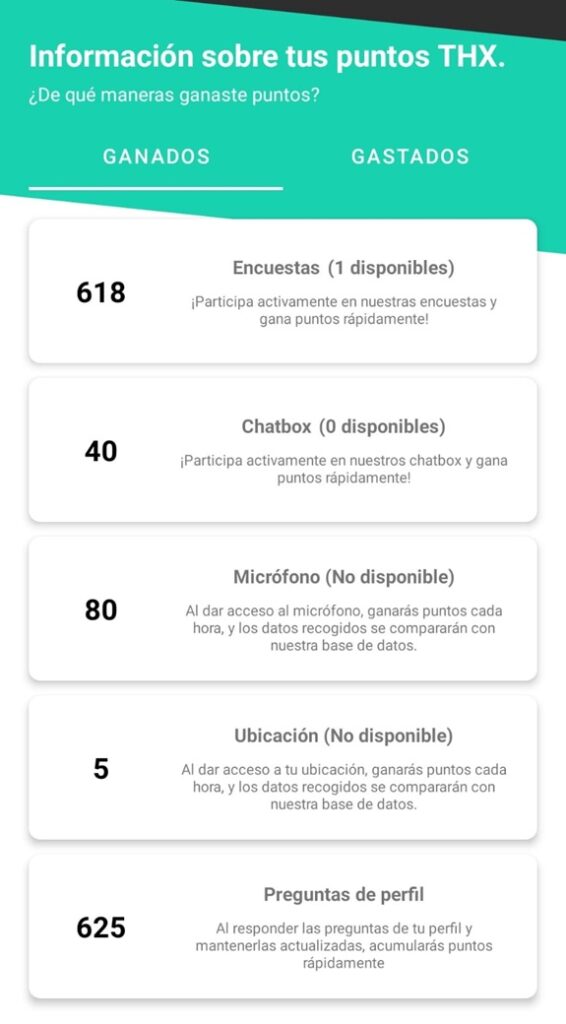 Información sobre tus puntos THX.
¿De qué maneras ganaste puntos?

GANADOS GASTADOS

618
Encuestas (1 disponibles)
¡Participa activamente en nuestras encuestas y gana puntos rápidamente!

40
Chatbox (0 disponibles)
¡Participa activamente en nuestros chatbox y gana puntos rápidamente!

80
Micrófono (No disponible)
Al dar acceso al micrófono, ganarás puntos cada hora, y los datos recogidos se compararán con nuestra base de datos.

5
Ubicación (No disponible)
Al dar acceso a tu ubicación, ganarás puntos cada hora, y los datos recogidos se compararán con nuestra base de datos.

625
Preguntas de perfil
Al responder las preguntas de tu perfil y mantenerlas actualizadas, acumularás puntos rápidamente